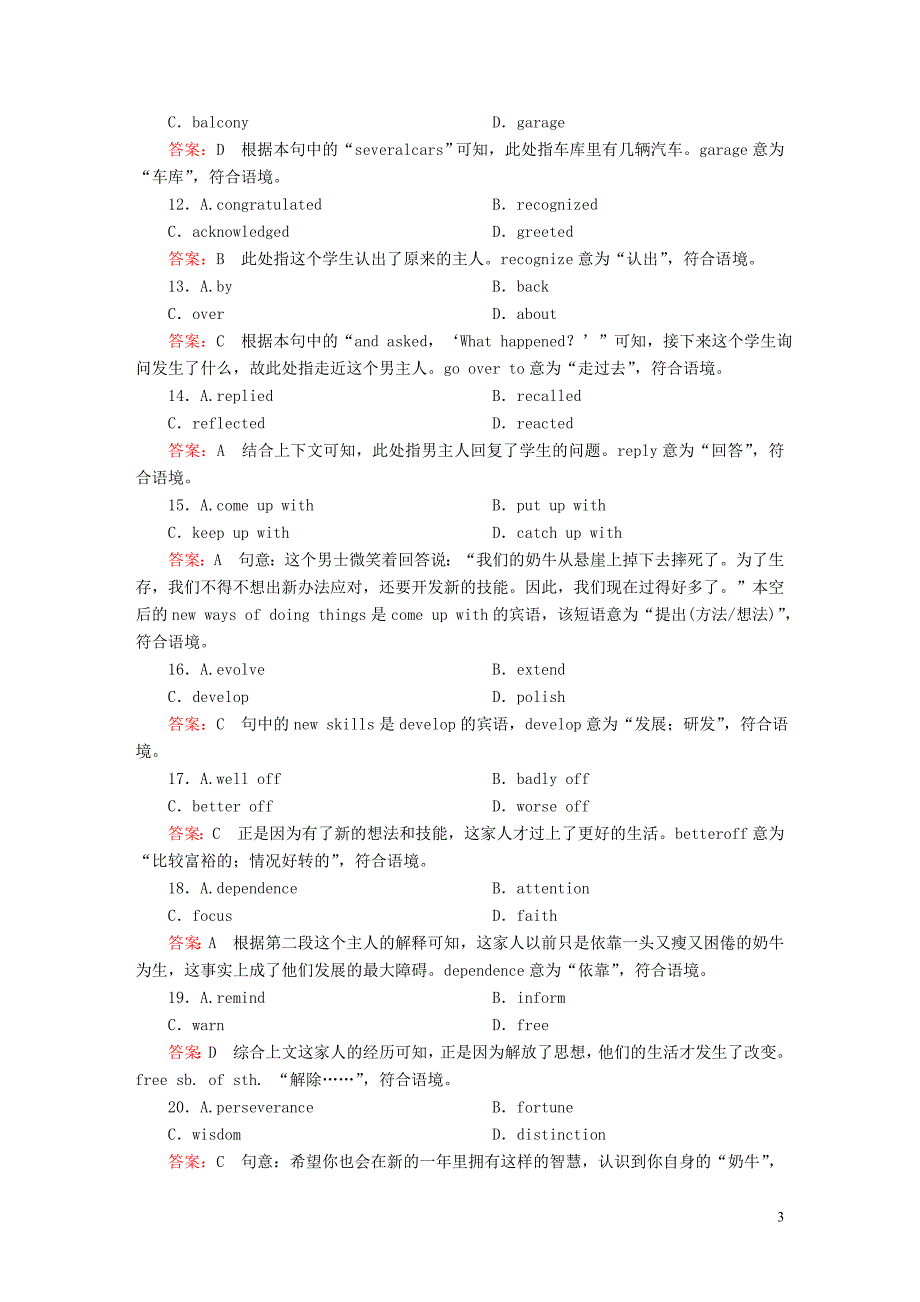 C. balcony D. garage

答案：D 根据本句中的“severalcars”可知，此处指车库里有几辆汽车。garage 意为“车库”，符合语境。

12. A.congratulated B. recognized

C. acknowledged D. greeted

答案：B 此处指这个学生认出了原来的主人。recognize 意为“认出”，符合语境。

13. A.by B. back

C. over D. about

答案：C 根据本句中的“and asked，‘What happened？’”可知，接下来这个学生询问发生了什么，故此处指走近这个男主人。go over to 意为“走过去”，符合语境。

14. A.replied B. recalled

C. reflected D. reacted

答案：A 结合上下文可知，此处指男主人回复了学生的问题。reply 意为“回答”，符合语境。

15. A.come up with B. put up with

C. keep up with D. catch up with

答案：A 句意：这个男士微笑着回答说：“我们的奶牛从悬崖上掉下去摔死了。为了生存，我们不得不想出新办法应对，还要开发新的技能。因此，我们现在过得好多了。”本空后的 new ways of doing things 是 come up with 的宾语，该短语意为“提出(方法/想法)”，符合语境。

16. A.evolve B. extend

C. develop D. polish

答案：C 句中的 new skills 是 develop 的宾语，develop 意为“发展；研发”，符合语境。

17. A.well off B. badly off

C. better off D. worse off

答案：C 正是因为有了新的想法和技能，这家人才过上了更好的生活。betteroff 意为“比较富裕的；情况好转的”，符合语境。

18. A.dependence B. attention

C. focus D. faith

答案 A 根据第二段这个主人的解释可知，这家人以前只是依靠一头又瘦又困倦的奶牛为生，这事实上成了他们发展的最大障碍。dependence 意为“依靠”，符合语境。

19. A.remind B. inform

C. warn D. free

答案 D 综合上文这家人的经历可知，正是因为解放了思想，他们的生活才发生了改变。free sb. of sth. “解除……”，符合语境。

20. A.perseverance B. fortune

C. wisdom D. distinction

答案：C 句意：希望你也会在新的一年里拥有这样的智慧，认识到你自身的“奶牛”，

3